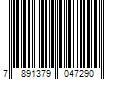 7 891379 047290